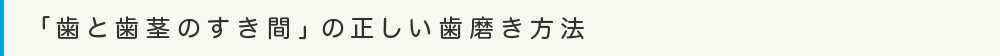 「歯と歯茎のすき間」の正しい歯磨き方法